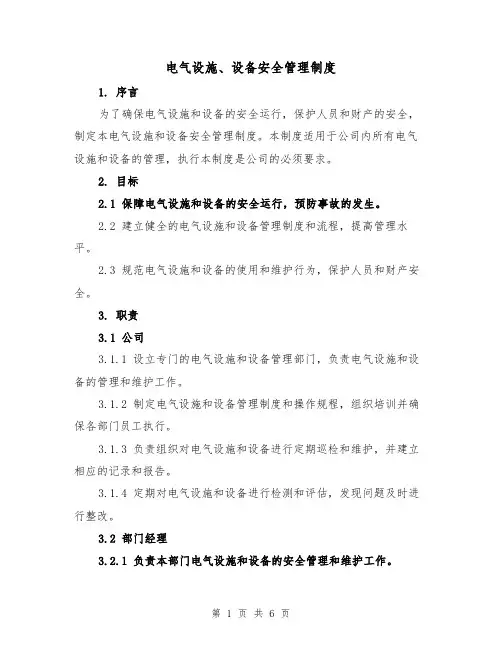 电气设施、设备安全管理制度

1. 序言

为了确保电气设施和设备的安全运行，保护人员和财产的安全，制定本电气设施和设备安全管理制度。本制度适用于公司内所有电气设施和设备的管理，执行本制度是公司的必须要求。

2. 目标

2.1 保障电气设施和设备的安全运行，预防事故的发生。

2.2 建立健全的电气设施和设备管理制度和流程，提高管理水平。

2.3 规范电气设施和设备的使用和维护行为，保护人员和财产安全。

3. 职责

3.1 公司

3.1.1 设立专门的电气设施和设备管理部门，负责电气设施和设备的管理和维护工作。

3.1.2 制定电气设施和设备管理制度和操作规程，组织培训并确保各部门员工执行。

3.1.3 负责组织对电气设施和设备进行定期巡检和维护，并建立相应的记录和报告。

3.1.4 定期对电气设施和设备进行检测和评估，发现问题及时进行整改。

3.2 部门经理

3.2.1 负责本部门电气设施和设备的安全管理和维护工作。

第 1 页 共 6 页